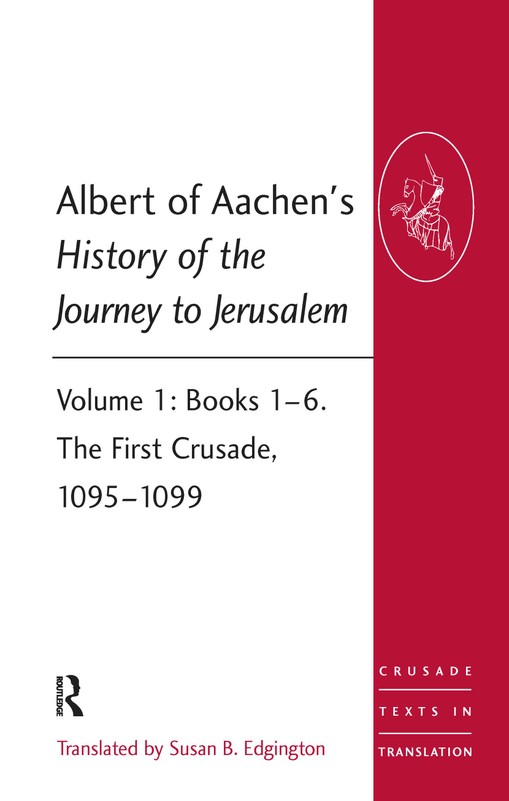 Albert of Aachen's History of the Journey to Jerusalem

Volume 1: Books 1–6. The First Crusade, 1095–1099

ROUTLEDGE

Translated by Susan B. Edgington

CRUSADE
TEXTS IN
TRANSLATION